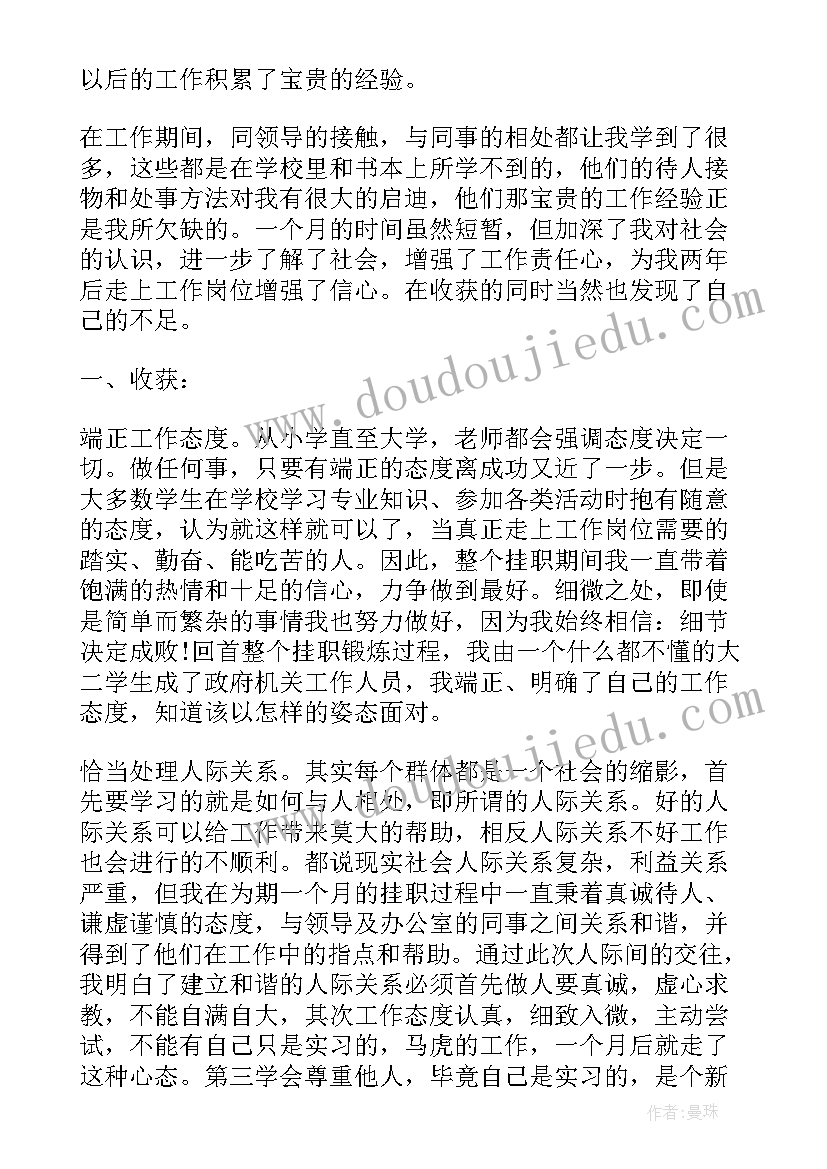 以后的工作积累了宝贵的经验。

在工作期间，同领导的接触，与同事的相处都让我学到了很多，这些都是在学校里和书本上所学不到的，他们的待人接物和处事方法对我有很大的启迪，他们那宝贵的工作经验正是我所欠缺的。一个月的时间虽然短暂，但加深了我对社会的认识，进一步了解了社会，增强了工作责任心，为我两年后走上工作岗位增强了信心。在收获的同时当然也发现了自己的不足。

一、收获：

端正工作态度。从小学直至大学，老师都会强调态度决定一切。做任何事，只要有端正的态度离成功又近了一步。但是大多数学生在学校学习专业知识、参加各类活动时抱有随意的态度，认为就这样就可以了，当真正走上工作岗位需要的踏实、勤奋、能吃苦的人。因此，整个挂职期间我一直带着饱满的热情和十足的信心，力争做到最好。细微之处，即使是简单而繁杂的事情我也努力做好，因为我始终相信：细节决定成败!回首整个挂职锻炼过程，我由一个什么都不懂的大二学生成了政府机关工作人员，我端正、明确了自己的工作态度，知道该以怎样的姿态面对。

恰当处理人际关系。其实每个群体都是一个社会的缩影，首先要学习的就是如何与人相处，即所谓的人际关系。好的人际关系可以给工作带来莫大的帮助，相反人际关系不好工作也会进行的不顺利。都说现实社会人际关系复杂，利益关系严重，但我在为期一个月的挂职过程中一直秉着真诚待人、谦虚谨慎的态度，与领导及办公室的同事之间关系和谐，并得到了他们在工作中的指点和帮助。通过此次人际间的交往，我明白了建立和谐的人际关系必须首先做人要真诚，虚心求教，不能自满自大，其次工作态度认真，细致入微，主动尝试，不能有自己只是实习的，马虎的工作，一个月后就走了这种心态。第三学会尊重他人，毕竟自己是实习的，是个新

www.doudoujiedu.com

作者：曼珠